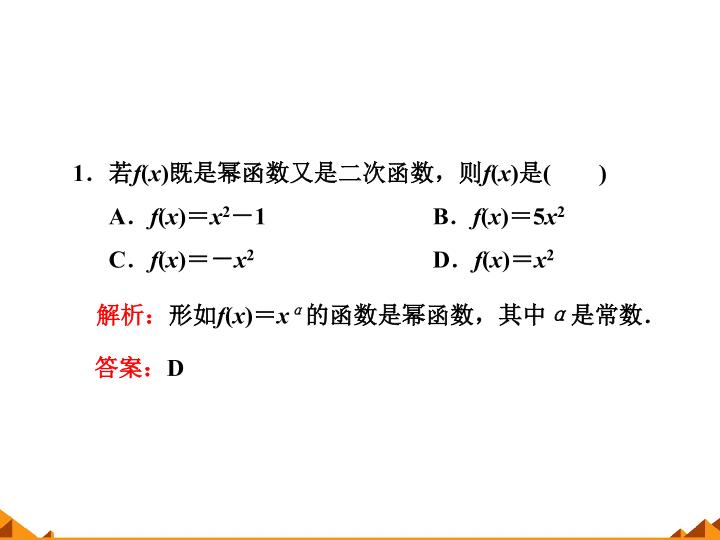 1．若$f(x)$既是幂函数又是二次函数，则$f(x)$是(　　)

A．$f(x)=x^2-1$　B．$f(x)=5x^2$

C．$f(x)=-x^2$　D．$f(x)=x^2$

解析：形如$f(x)=x^{\alpha}$的函数是幂函数，其中$\alpha$是常数．

答案：D